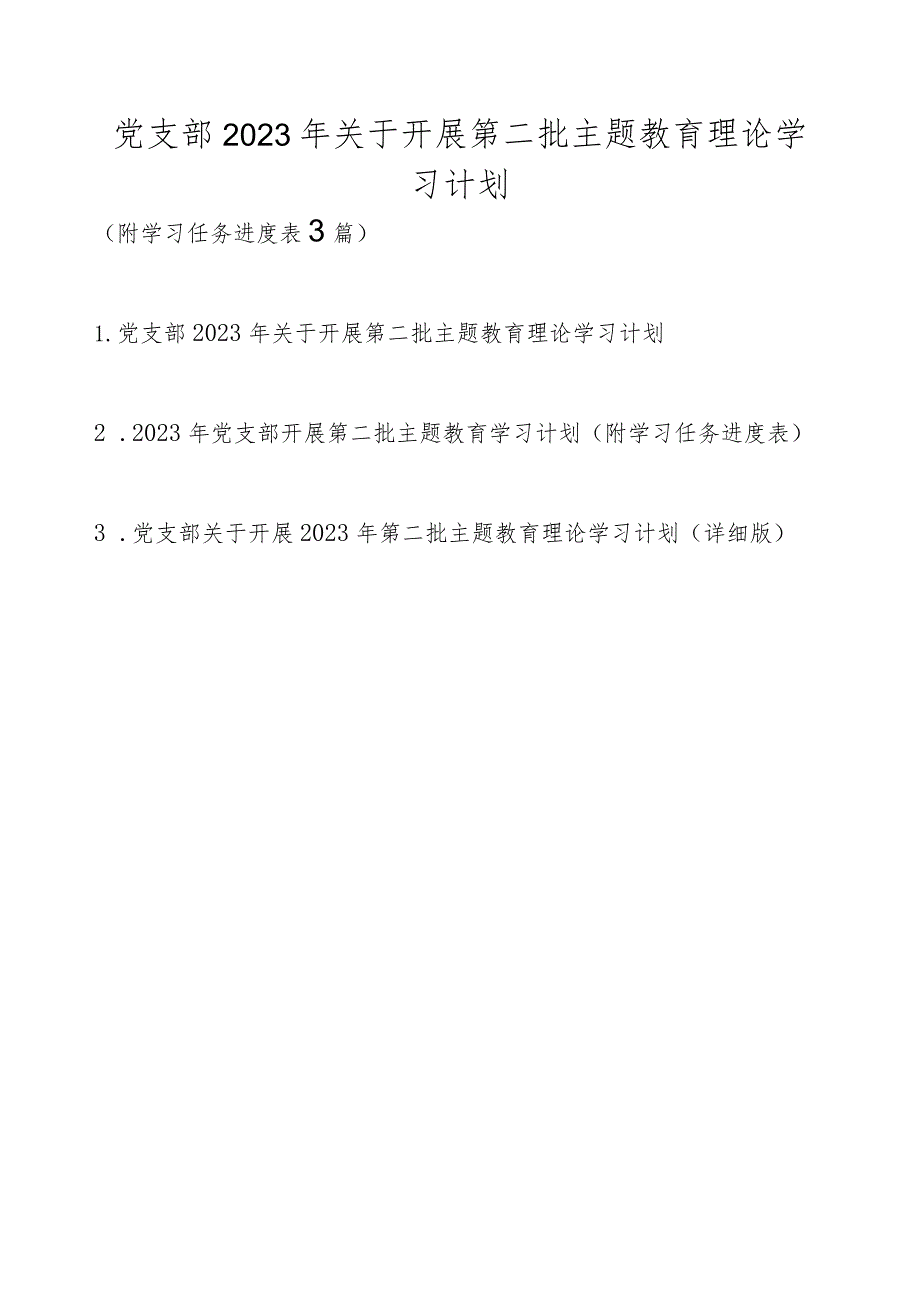 党支部2023年关于开展第二批主题教育理论学习计划

（附学习任务进度表3篇）

1.党支部2023年关于开展第二批主题教育理论学习计划

2．2023年党支部开展第二批主题教育学习计划（附学习任务进度表）

3．党支部关于开展2023年第二批主题教育理论学习计划（详细版）